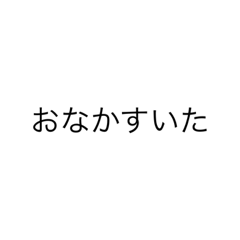 おなかすいた